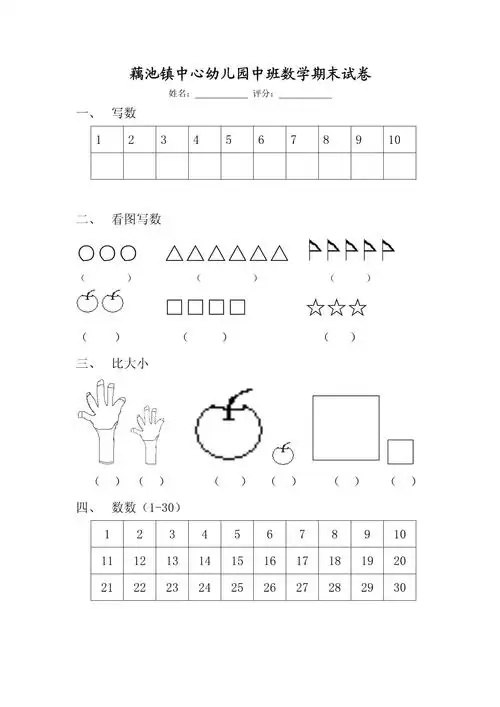 藕池镇中心幼儿园中班数学期末试卷

姓名：__________ 评分：__________

一、 写数

| 1 | 2 | 3 | 4 | 5 | 6 | 7 | 8 | 9 | 10 |
|---|---|---|---|---|---|---|---|---|---|
| | | | | | | | | | |

二、 看图写数

（ ） （ ） （ ）

（ ） （ ） （ ）

三、 比大小

（ ） （ ） （ ） （ ） （ ） （ ）

四、 数数（1-30）

| 1 | 2 | 3 | 4 | 5 | 6 | 7 | 8 | 9 | 10 |
|---|---|---|---|---|---|---|---|---|---|
| 11 | 12 | 13 | 14 | 15 | 16 | 17 | 18 | 19 | 20 |
| 21 | 22 | 23 | 24 | 25 | 26 | 27 | 28 | 29 | 30 |